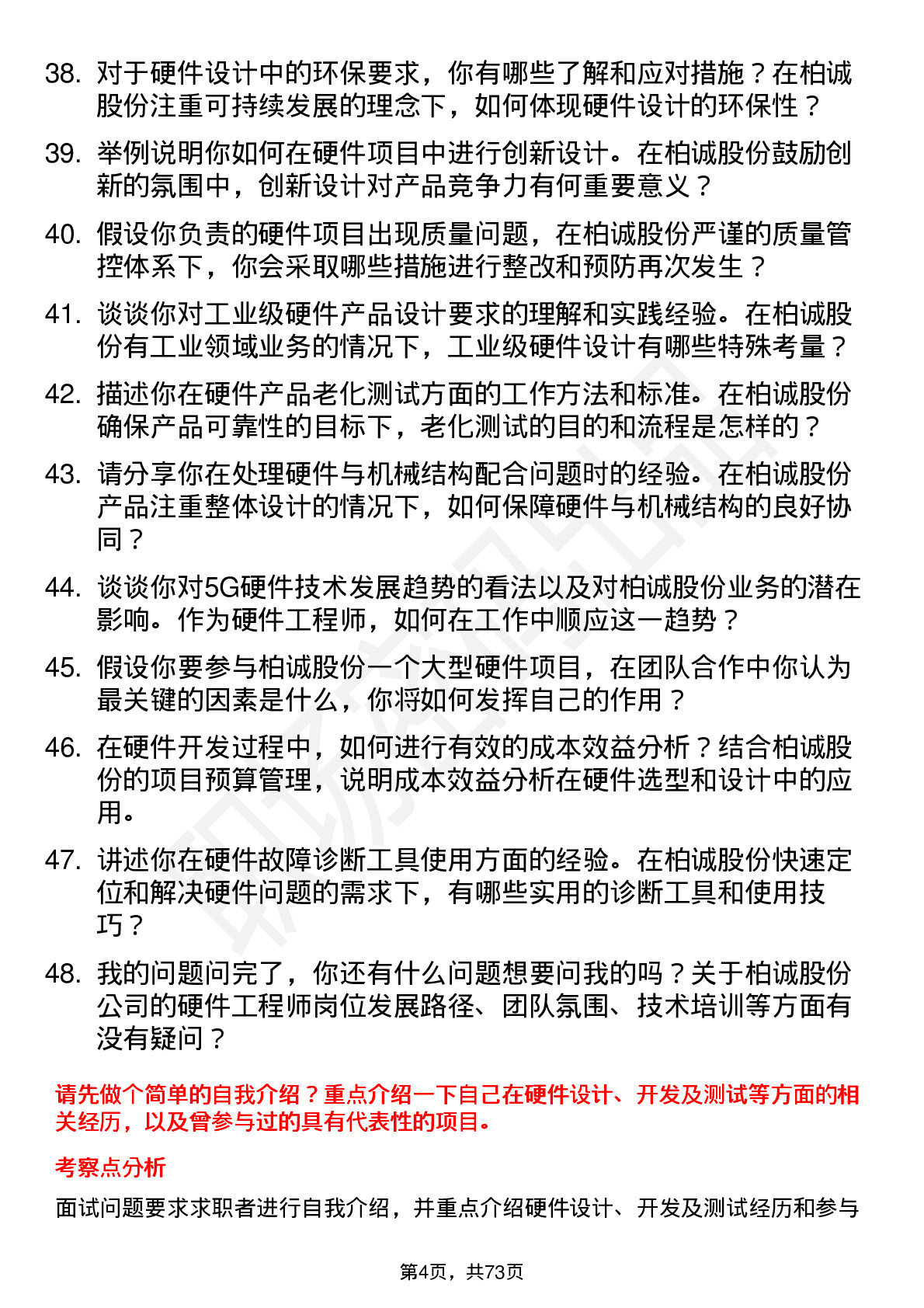 38. 对于硬件设计中的环保要求，你有哪些了解和应对措施？在柏诚股份注重可持续发展的理念下，如何体现硬件设计的环保性？

39. 举例说明你如何在硬件项目中进行创新设计。在柏诚股份鼓励创新的氛围中，创新设计对产品竞争力有何重要意义？

40. 假设你负责的硬件项目出现质量问题，在柏诚股份严谨的质量管控体系下，你会采取哪些措施进行整改和预防再次发生？

41. 谈谈你对工业级硬件产品设计要求的理解和实践经验。在柏诚股份有工业领域业务的情况下，工业级硬件设计有哪些特殊考量？

42. 描述你在硬件产品老化测试方面的工作方法和标准。在柏诚股份确保产品可靠性的目标下，老化测试的目的和流程是怎样的？

43. 请分享你在处理硬件与机械结构配合问题时的经验。在柏诚股份产品注重整体设计的情况下，如何保障硬件与机械结构的良好协同？

44. 谈谈你对5G硬件技术发展趋势的看法以及对柏诚股份业务的潜在影响。作为硬件工程师，如何在工作中顺应这一趋势？

45. 假设你要参与柏诚股份一个大型硬件项目，在团队合作中你认为最关键的因素是什么，你将如何发挥自己的作用？

46. 在硬件开发过程中，如何进行有效的成本效益分析？结合柏诚股份的项目预算管理，说明成本效益分析在硬件选型和设计中的应用。

47. 讲述你在硬件故障诊断工具使用方面的经验。在柏诚股份快速定位和解决硬件问题的需求下，有哪些实用的诊断工具和使用技巧？

48. 我的问题问完了，你还有什么问题想要问我的吗？关于柏诚股份公司的硬件工程师岗位发展路径、团队氛围、技术培训等方面有没有疑问？

请先做个简单的自我介绍？重点介绍一下自己在硬件设计、开发及测试等方面的相关经历，以及曾参与过的具有代表性的项目。

考察点分析

面试问题要求求职者进行自我介绍，并重点介绍硬件设计、开发及测试经历和参与

第4页，共73页